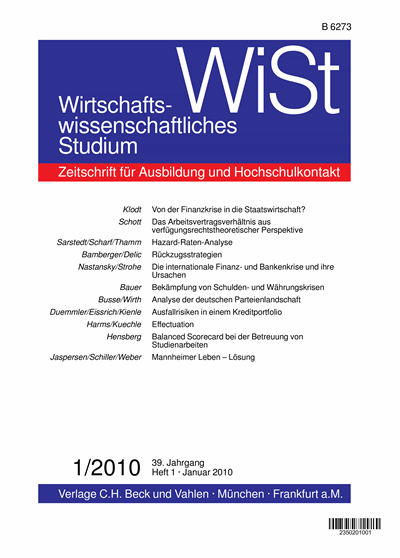 B 6273

WiSt

Wirtschaftswissenschaftliches Studium

Zeitschrift für Ausbildung und Hochschulkontakt

| | |
|---|---|
| Klodt | Von der Finanzkrise in die Staatswirtschaft? |
| Schott | Das Arbeitsvertragsverhältnis aus verfügungsrechtstheoretischer Perspektive |
| Sarstedt/Scharf/Thamm | Hazard-Raten-Analyse |
| Bamberger/Delic | Rückzugsstrategien |
| Nastansky/Strohe | Die internationale Finanz- und Bankenkrise und ihre Ursachen |
| Bauer | Bekämpfung von Schulden- und Währungskrisen |
| Busse/Wirth | Analyse der deutschen Parteienlandschaft |
| Duemmler/Eissrich/Kienle | Ausfallrisiken in einem Kreditportfolio |
| Harms/Kuechle | Effectuation |
| Hensberg | Balanced Scorecard bei der Betreuung von Studienarbeiten |
| Jaspersen/Schiller/Weber | Mannheimer Leben – Lösung |

1/2010 39. Jahrgang
Heft 1 · Januar 2010

Verlage C.H. Beck und Vahlen · München · Frankfurt a.M.

2350201001